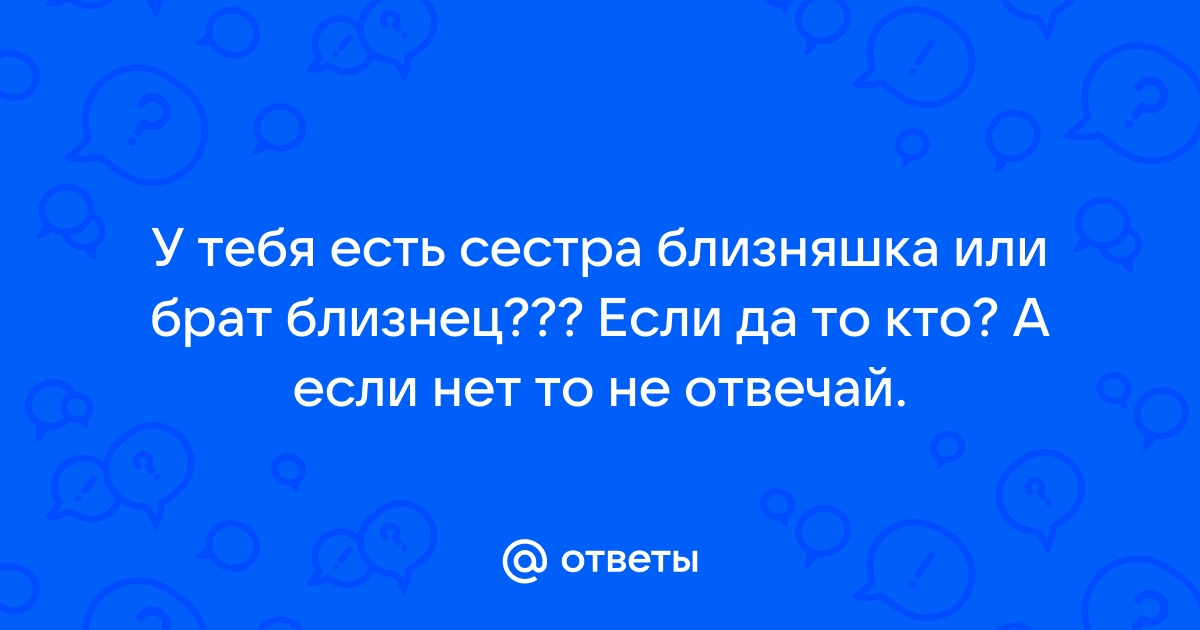 У тебя есть сестра близняшка или брат близнец??? Если да то кто? А если нет то не отвечай.

@ ответы